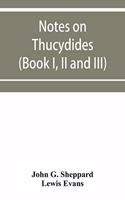 Notes on Thucydides (Book I, II and III)

John G. Sheppard
Lewis Evans